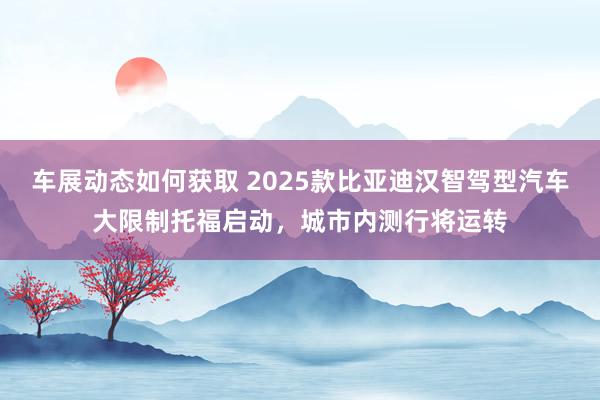 车展动态如何获取 2025款比亚迪汉智驾型汽车大限制托福启动，城市内测行将运转